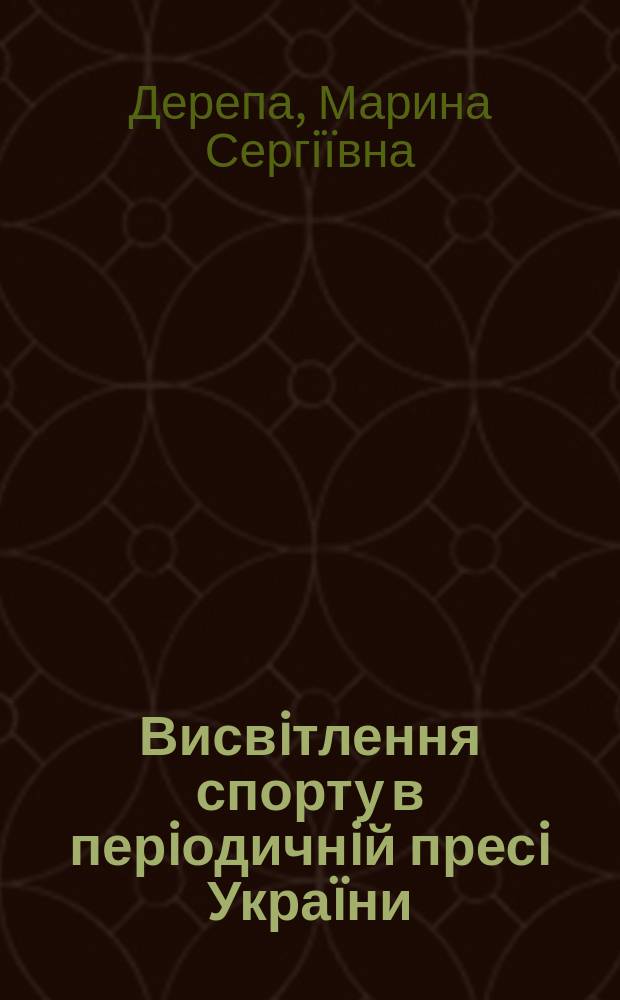 Дерепа, Марина Сергіївна

Висвітлення спорту в періодичній пресі України